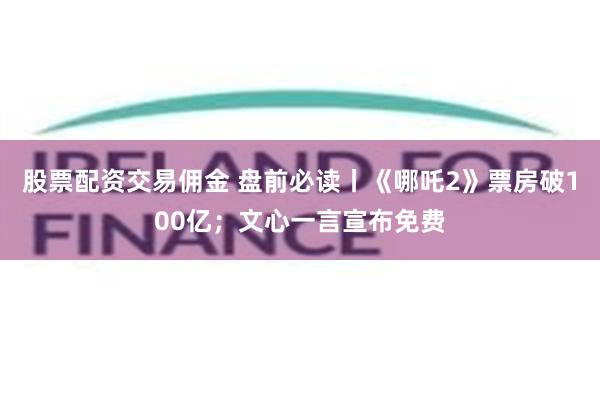 IRELAND FOR FINANCE

股票配资交易佣金 盘前必读丨《哪吒2》票房破100亿；文心一言宣布免费